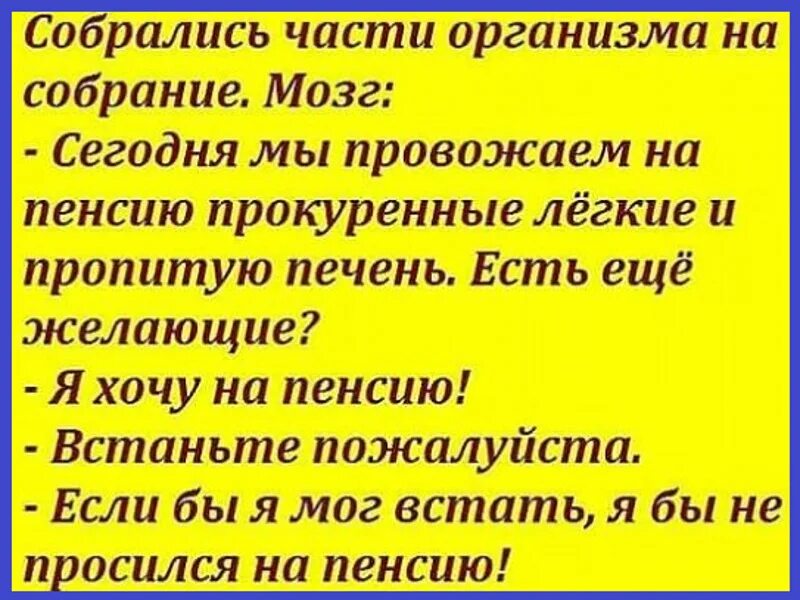 Собрались части организма на собрание. Мозг:
- Сегодня мы провожаем на пенсию прокуренные лёгкие и пропитую печень. Есть ещё желающие?
- Я хочу на пенсию!
- Встаньте пожалуйста.
- Если бы я мог встать, я бы не просился на пенсию!